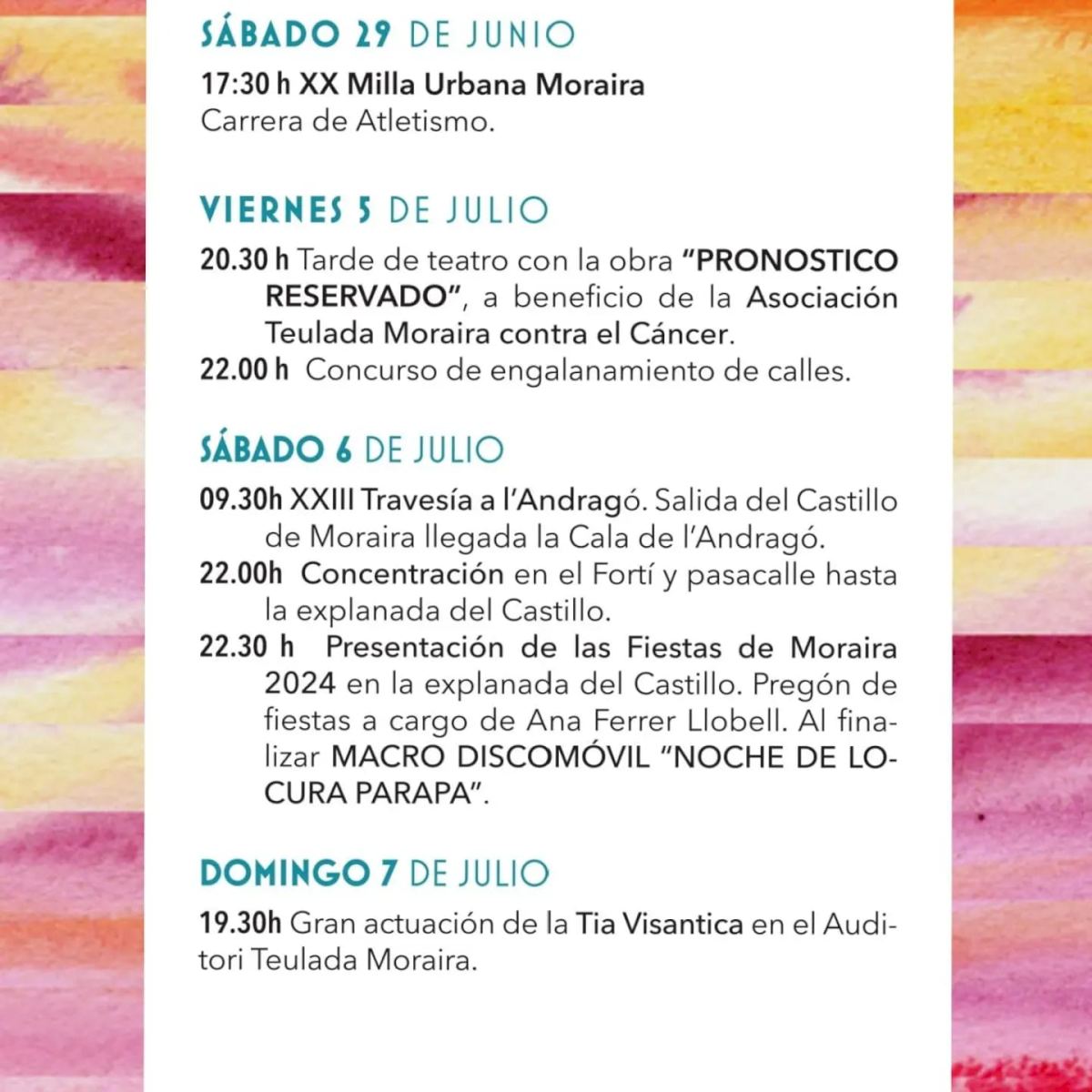 SÁBADO 29 DE JUNIO

17:30 h XX Milla Urbana Moraira
Carrera de Atletismo.

VIERNES 5 DE JULIO

20.30 h Tarde de teatro con la obra "PRONOSTICO RESERVADO", a beneficio de la Asociación Teulada Moraira contra el Cáncer.

22.00 h Concurso de engalanamiento de calles.

SÁBADO 6 DE JULIO

09.30h XXIII Travesía a l'Andragó. Salida del Castillo de Moraira llegada la Cala de l'Andragó.

22.00h Concentración en el Fortí y pasacalle hasta la explanada del Castillo.

22.30 h Presentación de las Fiestas de Moraira 2024 en la explanada del Castillo. Pregón de fiestas a cargo de Ana Ferrer Llobell. Al finalizar MACRO DISCOMÓVIL "NOCHE DE LOCURA PARAPA".

DOMINGO 7 DE JULIO

19.30h Gran actuación de la Tia Visantica en el Auditori Teulada Moraira.